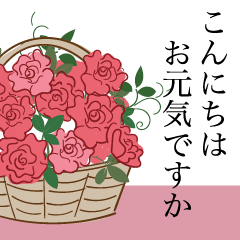 こんにちは
お元気ですか